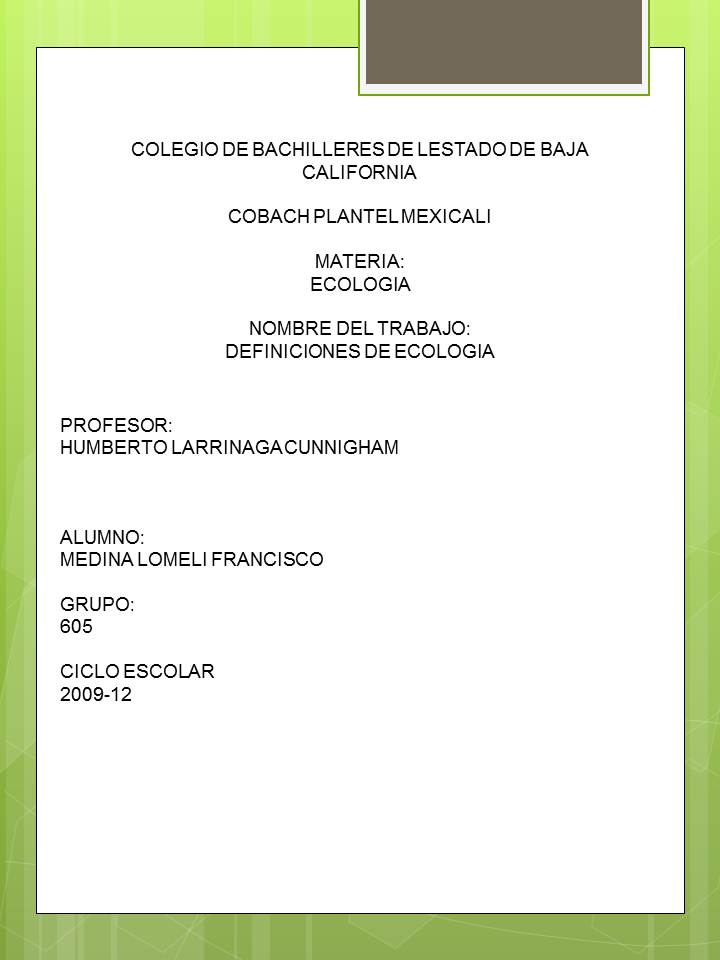 COLEGIO DE BACHILLERES DE LESTADO DE BAJA CALIFORNIA

COBACH PLANTEL MEXICALI

MATERIA:
ECOLOGIA

NOMBRE DEL TRABAJO:
DEFINICIONES DE ECOLOGIA

PROFESOR:
HUMBERTO LARRINAGA CUNNIGHAM

ALUMNO:
MEDINA LOMELI FRANCISCO

GRUPO:
605

CICLO ESCOLAR
2009-12